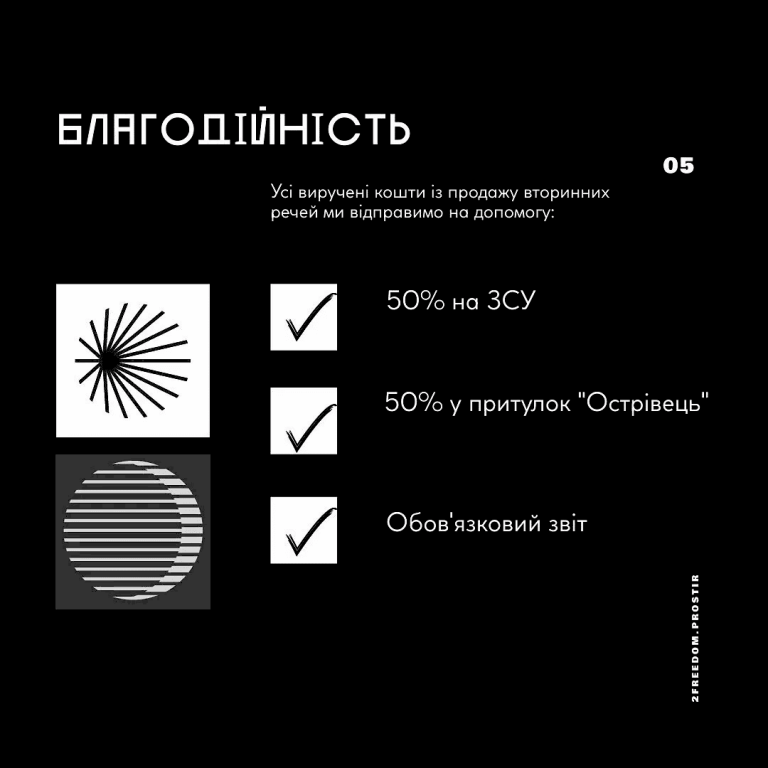 БЛАГОДІЙНІСТЬ

05

Усі виручені кошти із продажу вторинних речей ми відправимо на допомогу:

50% на ЗСУ

50% у притулок "Острівець"

Обов'язковий звіт

2FREEDOM.PROSTIR